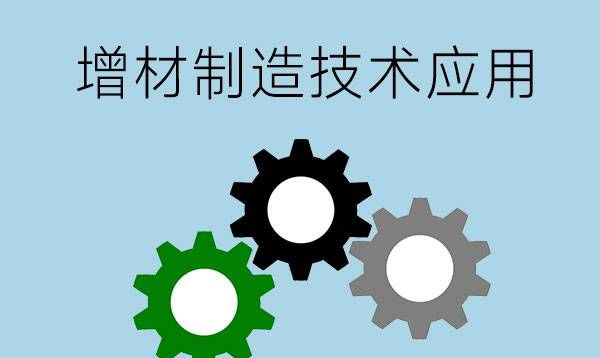 增材制造技术应用